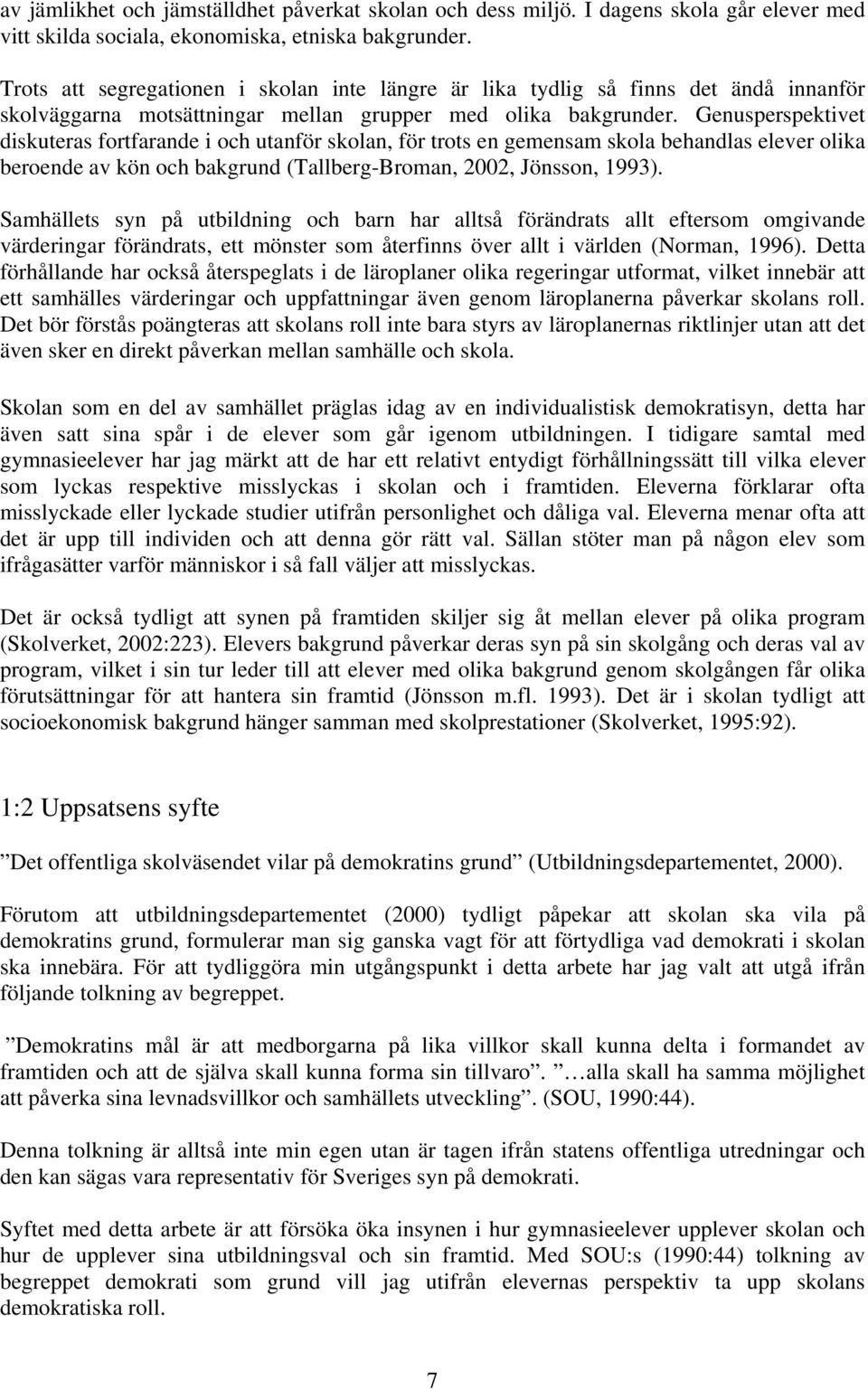 av jämlikhet och jämställdhet påverkat skolan och dess miljö. I dagens skola går elever med vitt skilda sociala, ekonomiska, etniska bakgrunder.

Trots att segregationen i skolan inte längre är lika tydlig så finns det ändå innanför skolväggarna motsättningar mellan grupper med olika bakgrunder. Genusperspektivet diskuteras fortfarande i och utanför skolan, för trots en gemensam skola behandlas elever olika beroende av kön och bakgrund (Tallberg-Broman, 2002, Jönsson, 1993).

Samhällets syn på utbildning och barn har alltså förändrats allt eftersom omgivande värderingar förändrats, ett mönster som återfinns över allt i världen (Norman, 1996). Detta förhållande har också återspeglats i de läroplaner olika regeringar utformat, vilket innebär att ett samhälles värderingar och uppfattningar även genom läroplanerna påverkar skolans roll. Det bör förstås poängteras att skolans roll inte bara styrs av läroplanernas riktlinjer utan att det även sker en direkt påverkan mellan samhälle och skola.

Skolan som en del av samhället präglas idag av en individualistisk demokratisyn, detta har även satt sina spår i de elever som går igenom utbildningen. I tidigare samtal med gymnasieelever har jag märkt att de har ett relativt entydigt förhållningssätt till vilka elever som lyckas respektive misslyckas i skolan och i framtiden. Eleverna förklarar ofta misslyckade eller lyckade studier utifrån personlighet och dåliga val. Eleverna menar ofta att det är upp till individen och att denna gör rätt val. Sällan stöter man på någon elev som ifrågasätter varför människor i så fall väljer att misslyckas.

Det är också tydligt att synen på framtiden skiljer sig åt mellan elever på olika program (Skolverket, 2002:223). Elevers bakgrund påverkar deras syn på sin skolgång och deras val av program, vilket i sin tur leder till att elever med olika bakgrund genom skolgången får olika förutsättningar för att hantera sin framtid (Jönsson m.fl. 1993). Det är i skolan tydligt att socioekonomisk bakgrund hänger samman med skolprestationer (Skolverket, 1995:92).

1:2 Uppsatsens syfte

”Det offentliga skolväsendet vilar på demokratins grund” (Utbildningsdepartementet, 2000).

Förutom att utbildningsdepartementet (2000) tydligt påpekar att skolan ska vila på demokratins grund, formulerar man sig ganska vagt för att förtydliga vad demokrati i skolan ska innebära. För att tydliggöra min utgångspunkt i detta arbete har jag valt att utgå ifrån följande tolkning av begreppet.

”Demokratins mål är att medborgarna på lika villkor skall kunna delta i formandet av framtiden och att de själva skall kunna forma sin tillvaro”. ”…alla skall ha samma möjlighet att påverka sina levnadsvillkor och samhällets utveckling”. (SOU, 1990:44).

Denna tolkning är alltså inte min egen utan är tagen ifrån statens offentliga utredningar och den kan sägas vara representativ för Sveriges syn på demokrati.

Syftet med detta arbete är att försöka öka insynen i hur gymnasieelever upplever skolan och hur de upplever sina utbildningsval och sin framtid. Med SOU:s (1990:44) tolkning av begreppet demokrati som grund vill jag utifrån elevernas perspektiv ta upp skolans demokratiska roll.

7